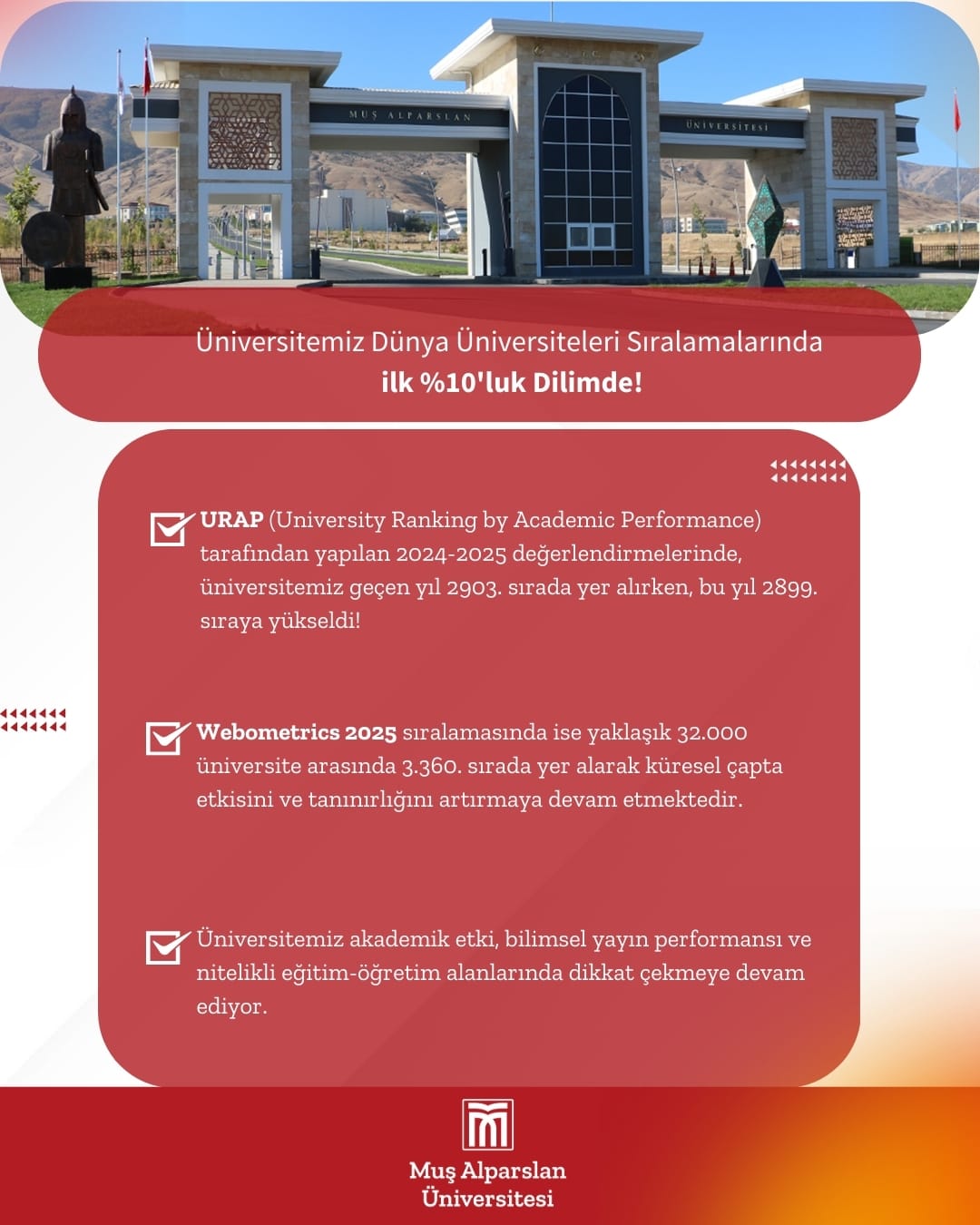 MUŞ ALPARSLAN

ÜNİVERSİTESİ

Üniversitemiz Dünya Üniversiteleri Sıralamalarında
ilk %10'luk Dilimde!

URAP (University Ranking by Academic Performance) tarafından yapılan 2024-2025 değerlendirmelerinde, üniversitemiz geçen yıl 2903. sırada yer alırken, bu yıl 2899. sıraya yükseldi!

Webometrics 2025 sıralamasında ise yaklaşık 32.000 üniversite arasında 3.360. sırada yer alarak küresel çapta etkisini ve tanınırlığını artırmaya devam etmektedir.

Üniversitemiz akademik etki, bilimsel yayın performansı ve nitelikli eğitim-öğretim alanlarında dikkat çekmeye devam ediyor.

Muş Alparslan
Üniversitesi